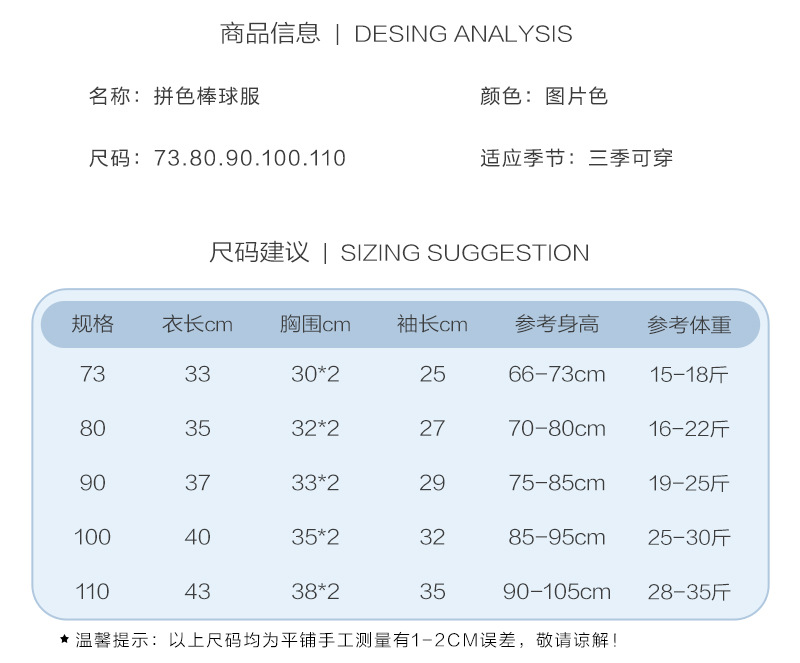 商品信息 | DESING ANALYSIS

名称：拼色棒球服

颜色：图片色

尺码：73.80.90.100.110

适应季节：三季可穿

尺码建议 | SIZING SUGGESTION

| 规格 | 衣长cm | 胸围cm | 袖长cm | 参考身高 | 参考体重 |
|---|---|---|---|---|---|
| 73 | 33 | 30*2 | 25 | 66-73cm | 15-18斤 |
| 80 | 35 | 32*2 | 27 | 70-80cm | 16-22斤 |
| 90 | 37 | 33*2 | 29 | 75-85cm | 19-25斤 |
| 100 | 40 | 35*2 | 32 | 85-95cm | 25-30斤 |
| 110 | 43 | 38*2 | 35 | 90-105cm | 28-35斤 |

★温馨提示：以上尺码均为平铺手工测量有1-2CM误差，敬请谅解！